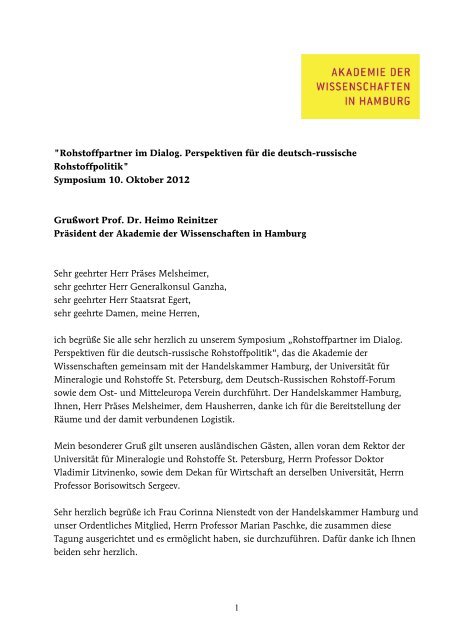 AKADEMIE DER
WISSENSCHAFTEN
IN HAMBURG

"Rohstoffpartner im Dialog. Perspektiven für die deutsch-russische Rohstoffpolitik"
Symposium 10. Oktober 2012

Grußwort Prof. Dr. Heimo Reinitzer
Präsident der Akademie der Wissenschaften in Hamburg

Sehr geehrter Herr Präses Melsheimer,
sehr geehrter Herr Generalkonsul Ganzha,
sehr geehrter Herr Staatsrat Egert,
sehr geehrte Damen, meine Herren,

ich begrüße Sie alle sehr herzlich zu unserem Symposium „Rohstoffpartner im Dialog. Perspektiven für die deutsch-russische Rohstoffpolitik", das die Akademie der Wissenschaften gemeinsam mit der Handelskammer Hamburg, der Universität für Mineralogie und Rohstoffe St. Petersburg, dem Deutsch-Russischen Rohstoff-Forum sowie dem Ost- und Mitteleuropa Verein durchführt. Der Handelskammer Hamburg, Ihnen, Herr Präses Melsheimer, dem Hausherren, danke ich für die Bereitstellung der Räume und der damit verbundenen Logistik.

Mein besonderer Gruß gilt unseren ausländischen Gästen, allen voran dem Rektor der Universität für Mineralogie und Rohstoffe St. Petersburg, Herrn Professor Doktor Vladimir Litvinenko, sowie dem Dekan für Wirtschaft an derselben Universität, Herrn Professor Borisowitsch Sergeev.

Sehr herzlich begrüße ich Frau Corinna Nienstedt von der Handelskammer Hamburg und unser Ordentliches Mitglied, Herrn Professor Marian Paschke, die zusammen diese Tagung ausgerichtet und es ermöglicht haben, sie durchzuführen. Dafür danke ich Ihnen beiden sehr herzlich.

1